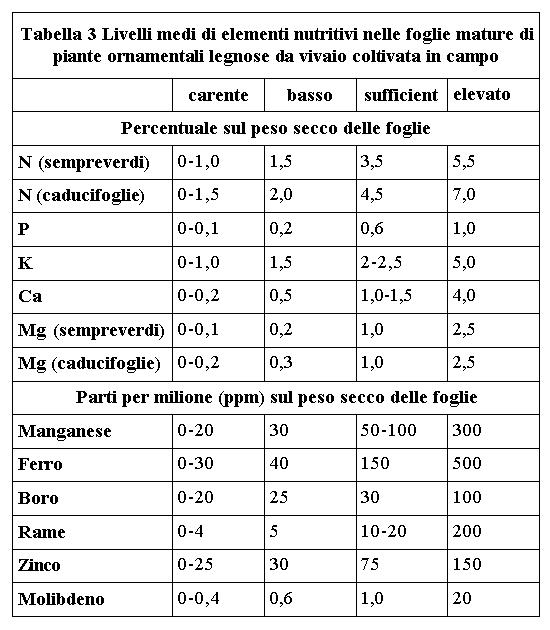 Tabella 3 Livelli medi di elementi nutritivi nelle foglie mature di piante ornamentali legnose da vivaio coltivata in campo

| | carente | basso | sufficient | elevato |
|---|---|---|---|---|
| Percentuale sul peso secco delle foglie | | | | |
| N (sempreverdi) | 0-1,0 | 1,5 | 3,5 | 5,5 |
| N (caducifoglie) | 0-1,5 | 2,0 | 4,5 | 7,0 |
| P | 0-0,1 | 0,2 | 0,6 | 1,0 |
| K | 0-1,0 | 1,5 | 2-2,5 | 5,0 |
| Ca | 0-0,2 | 0,5 | 1,0-1,5 | 4,0 |
| Mg (sempreverdi) | 0-0,1 | 0,2 | 1,0 | 2,5 |
| Mg (caducifoglie) | 0-0,2 | 0,3 | 1,0 | 2,5 |
| Parti per milione (ppm) sul peso secco delle foglie | | | | |
| Manganese | 0-20 | 30 | 50-100 | 300 |
| Ferro | 0-30 | 40 | 150 | 500 |
| Boro | 0-20 | 25 | 30 | 100 |
| Rame | 0-4 | 5 | 10-20 | 200 |
| Zinco | 0-25 | 30 | 75 | 150 |
| Molibdeno | 0-0,4 | 0,6 | 1,0 | 20 |